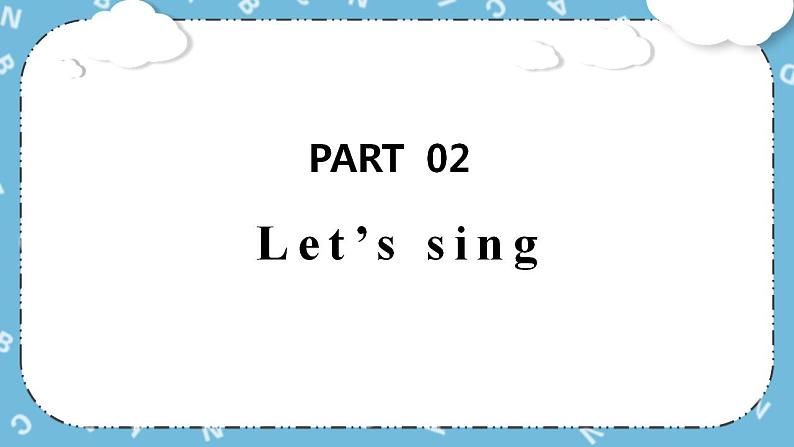 PART 02

Let’s sing